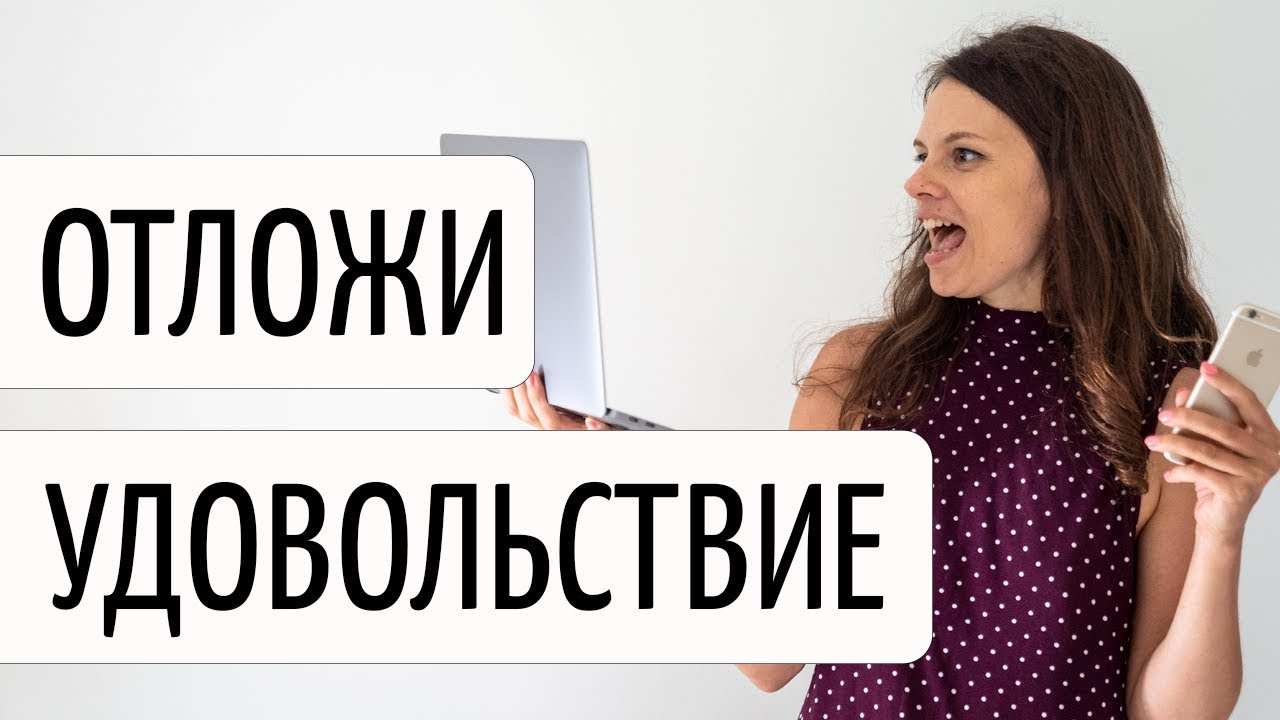 ОТЛОЖИ
УДОВОЛЬСТВИЕ